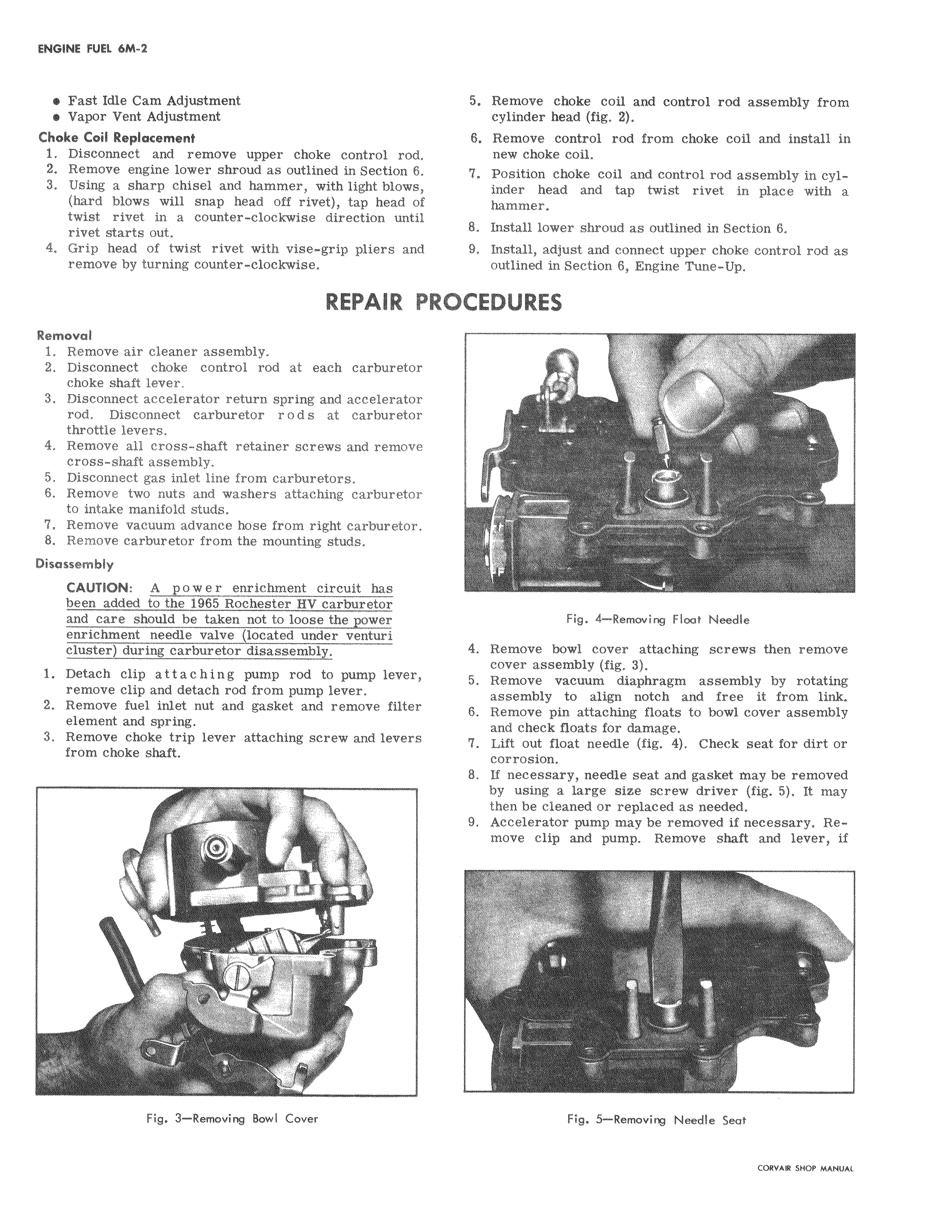 ENGINE FUEL 6M-2

• Fast Idle Cam Adjustment
• Vapor Vent Adjustment

Choke Coil Replacement

1. Disconnect and remove upper choke control rod.
2. Remove engine lower shroud as outlined in Section 6.
3. Using a sharp chisel and hammer, with light blows, (hard blows will snap head off rivet), tap head of twist rivet in a counter-clockwise direction until rivet starts out.
4. Grip head of twist rivet with vise-grip pliers and remove by turning counter-clockwise.
5. Remove choke coil and control rod assembly from cylinder head (fig. 2).
6. Remove control rod from choke coil and install in new choke coil.
7. Position choke coil and control rod assembly in cylinder head and tap twist rivet in place with a hammer.
8. Install lower shroud as outlined in Section 6.
9. Install, adjust and connect upper choke control rod as outlined in Section 6, Engine Tune-Up.

REPAIR PROCEDURES

Removal

1. Remove air cleaner assembly.
2. Disconnect choke control rod at each carburetor choke shaft lever.
3. Disconnect accelerator return spring and accelerator rod. Disconnect carburetor rods at carburetor throttle levers.
4. Remove all cross-shaft retainer screws and remove cross-shaft assembly.
5. Disconnect gas inlet line from carburetors.
6. Remove two nuts and washers attaching carburetor to intake manifold studs.
7. Remove vacuum advance hose from right carburetor.
8. Remove carburetor from the mounting studs.

Disassembly

CAUTION: A power enrichment circuit has been added to the 1965 Rochester HV carburetor and care should be taken not to loose the power enrichment needle valve (located under venturi cluster) during carburetor disassembly.

1. Detach clip attaching pump rod to pump lever, remove clip and detach rod from pump lever.
2. Remove fuel inlet nut and gasket and remove filter element and spring.
3. Remove choke trip lever attaching screw and levers from choke shaft.

Fig. 3—Removing Bowl Cover

Fig. 4—Removing Float Needle

4. Remove bowl cover attaching screws then remove cover assembly (fig. 3).
5. Remove vacuum diaphragm assembly by rotating assembly to align notch and free it from link.
6. Remove pin attaching floats to bowl cover assembly and check floats for damage.
7. Lift out float needle (fig. 4). Check seat for dirt or corrosion.
8. If necessary, needle seat and gasket may be removed by using a large size screw driver (fig. 5). It may then be cleaned or replaced as needed.
9. Accelerator pump may be removed if necessary. Remove clip and pump. Remove shaft and lever, if

Fig. 5—Removing Needle Seat

CORVAIR SHOP MANUAL